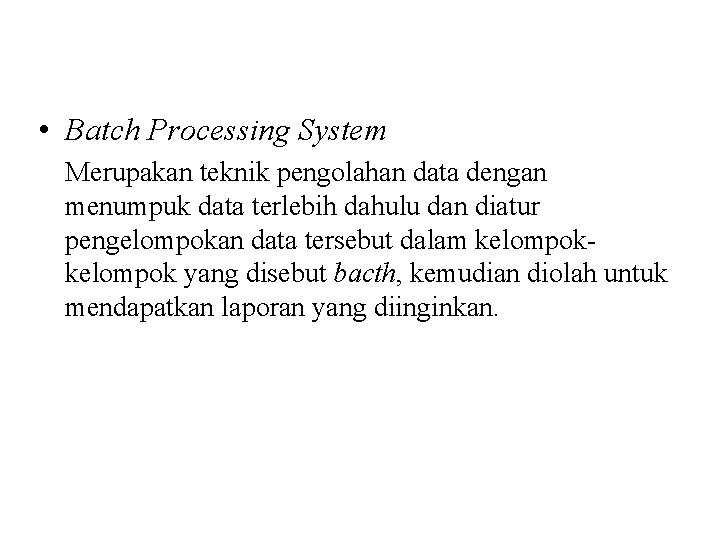 • Batch Processing System

Merupakan teknik pengolahan data dengan menumpuk data terlebih dahulu dan diatur pengelompokan data tersebut dalam kelompok-kelompok yang disebut bacth, kemudian diolah untuk mendapatkan laporan yang diinginkan.